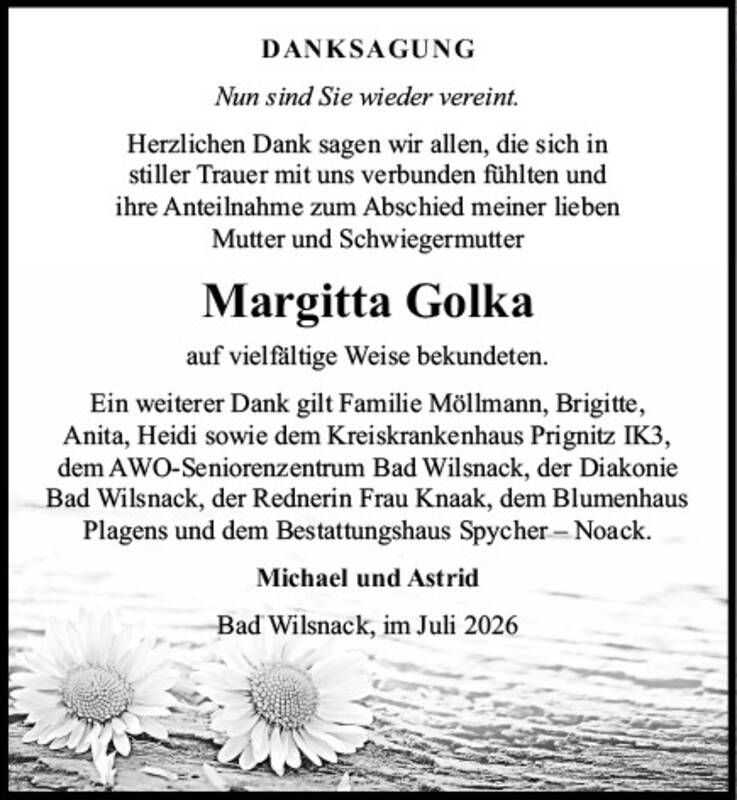 DANKSAGUNG

Nun sind Sie wieder vereint.

Herzlichen Dank sagen wir allen, die sich in stiller Trauer mit uns verbunden fühlten und ihre Anteilnahme zum Abschied meiner lieben Mutter und Schwiegermutter

Margitta Golka

auf vielfältige Weise bekundeten.

Ein weiterer Dank gilt Familie Möllmann, Brigitte, Anita, Heidi sowie dem Kreiskrankenhaus Prignitz IK3, dem AWO-Seniorenzentrum Bad Wilsnack, der Diakonie Bad Wilsnack, der Rednerin Frau Knaak, dem Blumenhaus Plagens und dem Bestattungshaus Spycher – Noack.

Michael und Astrid

Bad Wilsnack, im Juli 2026